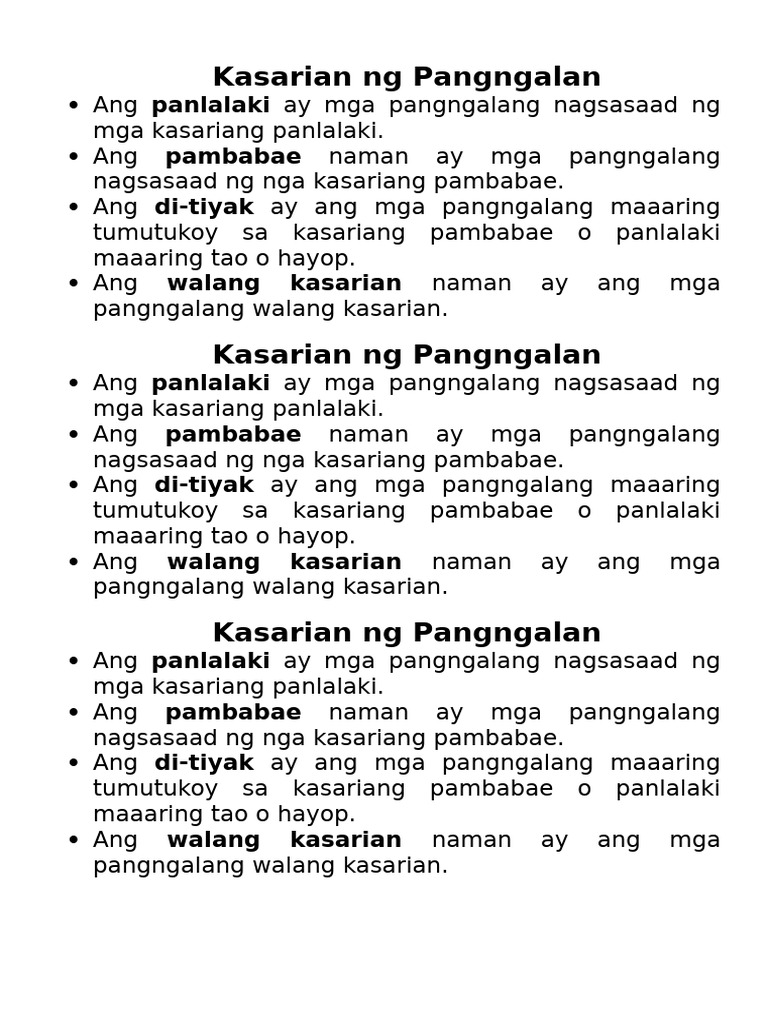 Kasarian ng Pangngalan

• Ang panlalaki ay mga pangngalang nagsasaad ng mga kasariang panlalaki.
• Ang pambabae naman ay mga pangngalang nagsasaad ng nga kasariang pambabae.
• Ang di-tiyak ay ang mga pangngalang maaaring tumutukoy sa kasariang pambabae o panlalaki maaaring tao o hayop.
• Ang walang kasarian naman ay ang mga pangngalang walang kasarian.

Kasarian ng Pangngalan

• Ang panlalaki ay mga pangngalang nagsasaad ng mga kasariang panlalaki.
• Ang pambabae naman ay mga pangngalang nagsasaad ng nga kasariang pambabae.
• Ang di-tiyak ay ang mga pangngalang maaaring tumutukoy sa kasariang pambabae o panlalaki maaaring tao o hayop.
• Ang walang kasarian naman ay ang mga pangngalang walang kasarian.

Kasarian ng Pangngalan

• Ang panlalaki ay mga pangngalang nagsasaad ng mga kasariang panlalaki.
• Ang pambabae naman ay mga pangngalang nagsasaad ng nga kasariang pambabae.
• Ang di-tiyak ay ang mga pangngalang maaaring tumutukoy sa kasariang pambabae o panlalaki maaaring tao o hayop.
• Ang walang kasarian naman ay ang mga pangngalang walang kasarian.